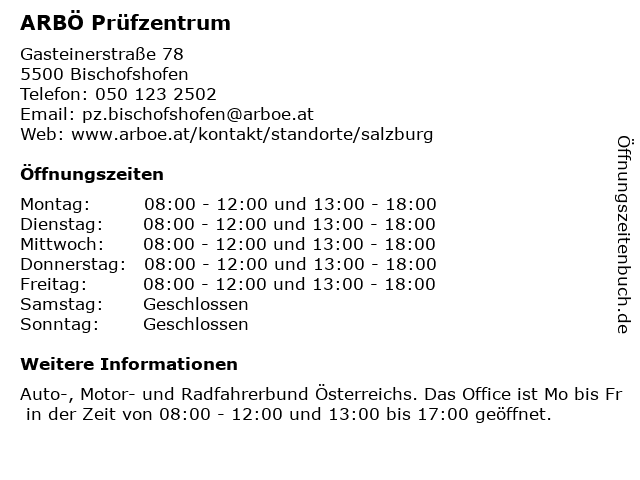 ARBÖ Prüfzentrum

Gasteinerstraße 78
5500 Bischofshofen
Telefon: 050 123 2502
Email: pz.bischofshofen@arboe.at
Web: www.arboe.at/kontakt/standorte/salzburg

Öffnungszeiten

| | |
|---|---|
| Montag: | 08:00 - 12:00 und 13:00 - 18:00 |
| Dienstag: | 08:00 - 12:00 und 13:00 - 18:00 |
| Mittwoch: | 08:00 - 12:00 und 13:00 - 18:00 |
| Donnerstag: | 08:00 - 12:00 und 13:00 - 18:00 |
| Freitag: | 08:00 - 12:00 und 13:00 - 18:00 |
| Samstag: | Geschlossen |
| Sonntag: | Geschlossen |

Weitere Informationen

Auto-, Motor- und Radfahrerbund Österreichs. Das Office ist Mo bis Fr in der Zeit von 08:00 - 12:00 und 13:00 bis 17:00 geöffnet.

Öffnungszeitenbuch.de